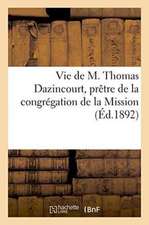 Vie de M. Thomas Dazincourt, prêtre de la congrégation de la Mission (Éd.1892)

hachette LIVRE BnF